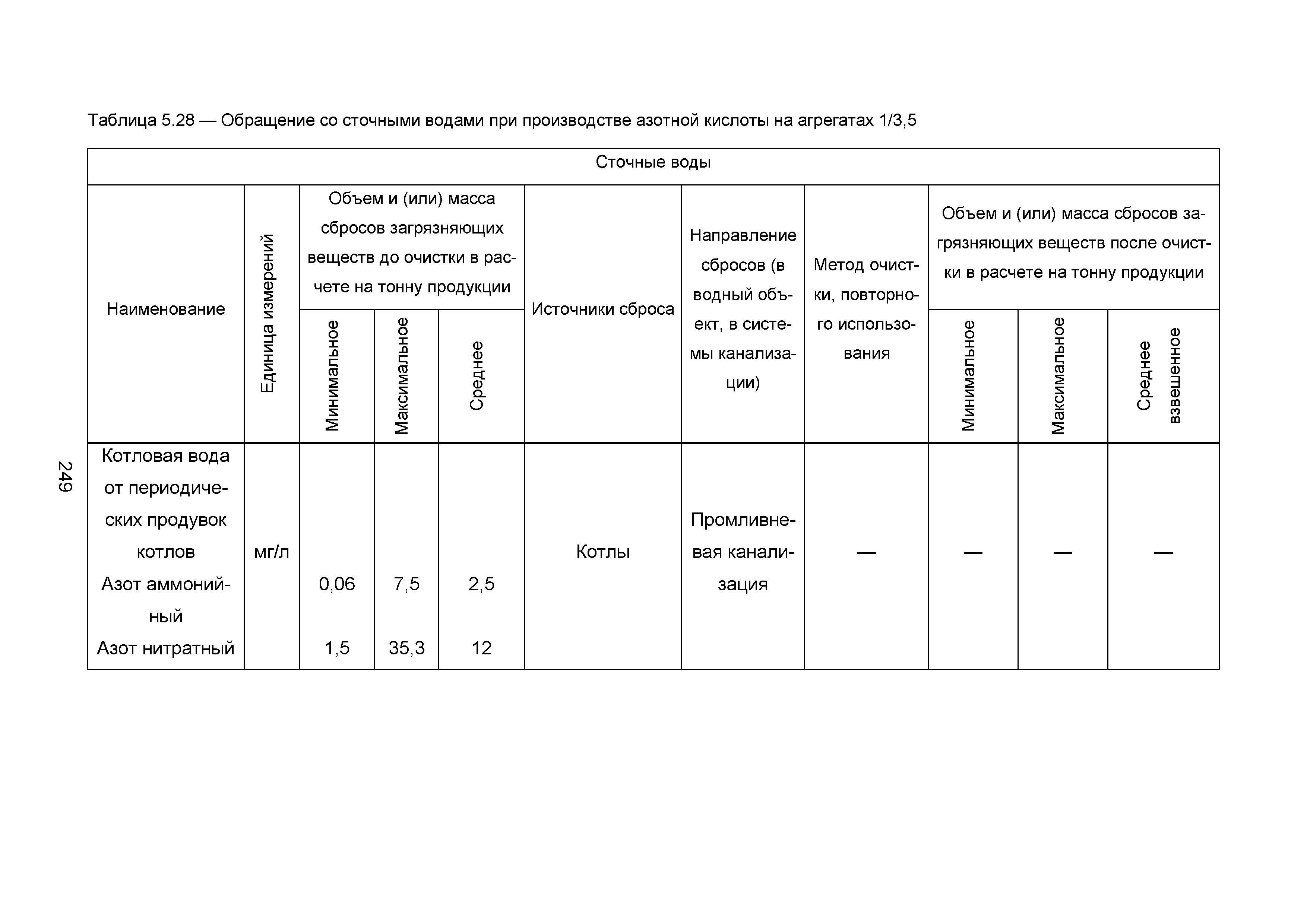 Таблица 5.28 — Обращение со сточными водами при производстве азотной кислоты на агрегатах 1/3,5

| Сточные воды | | | | | | | | | | |
|---|---|---|---|---|---|---|---|---|---|---|
| Наименование | Единица измерений | Объем и (или) масса сбросов загрязняющих веществ до очистки в расчете на тонну продукции | | | Источники сброса | Направление сбросов (в водный объект, в системы канализации) | Метод очистки, повторного использования | Объем и (или) масса сбросов загрязняющих веществ после очистки в расчете на тонну продукции | | |
| | | Минимальное | Максимальное | Среднее | | | | Минимальное | Максимальное | Среднее взвешенное |
| Котловая вода от периодических продувок котлов | мг/л | | | | Котлы | Промливневая канализация | — | — | — | — |
| Азот аммонийный | | 0,06 | 7,5 | 2,5 | | | | | | |
| Азот нитратный | | 1,5 | 35,3 | 12 | | | | | | |

249